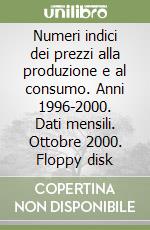 unilibro

Numeri indici dei prezzi alla produzione e al consumo. Anni 1996-2000. Dati mensili. Ottobre 2000. Floppy disk

COPERTINA NON DISPONIBILE